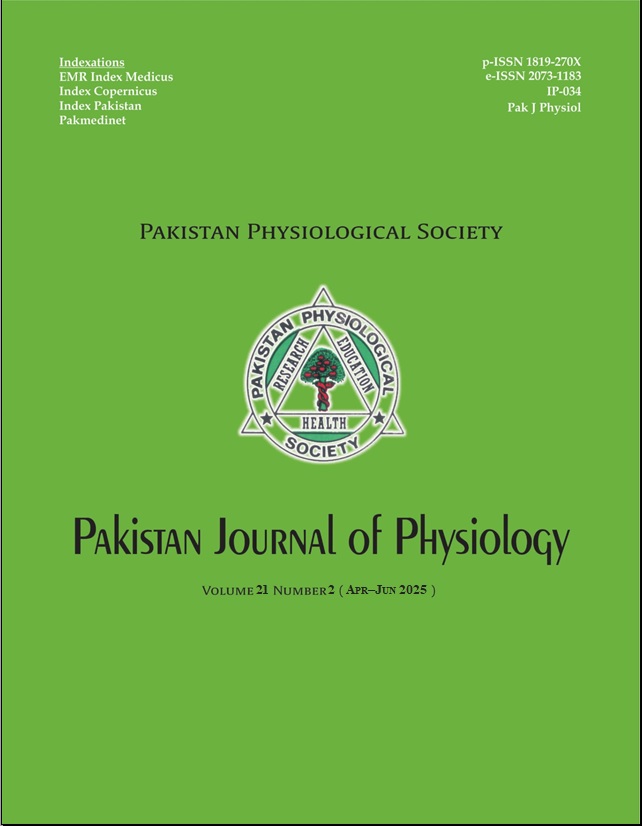 Indexations
EMR Index Medicus
Index Copernicus
Index Pakistan
Pakmedinet

p-ISSN 1819-270X
e-ISSN 2073-1183
IP-034
Pak J Physiol

PAKISTAN PHYSIOLOGICAL SOCIETY

PAKISTAN PHYSIOLOGICAL SOCIETY
RESEARCH
EDUCATION
HEALTH

PAKISTAN JOURNAL of PHYSIOLOGY

VOLUME 21 NUMBER 2 ( APR–JUN 2025 )